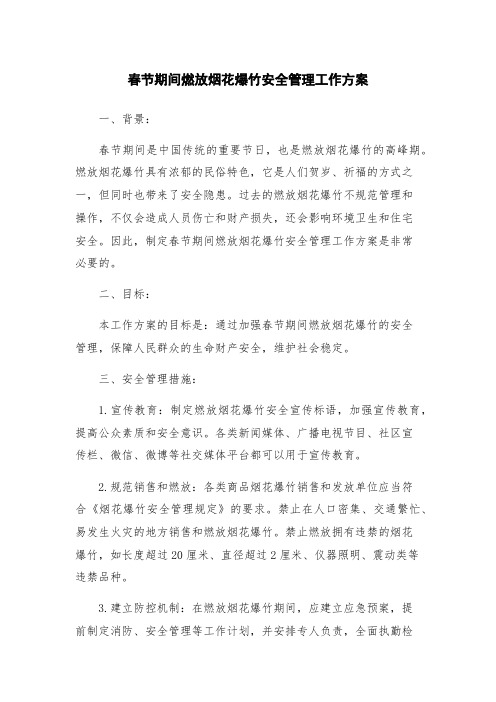 春节期间燃放烟花爆竹安全管理工作方案

一、背景：

春节期间是中国传统的重要节日，也是燃放烟花爆竹的高峰期。燃放烟花爆竹具有浓郁的民俗特色，它是人们贺岁、祈福的方式之一，但同时也带来了安全隐患。过去的燃放烟花爆竹不规范管理和操作，不仅会造成人员伤亡和财产损失，还会影响环境卫生和住宅安全。因此，制定春节期间燃放烟花爆竹安全管理工作方案是非常必要的。

二、目标：

本工作方案的目标是：通过加强春节期间燃放烟花爆竹的安全管理，保障人民群众的生命财产安全，维护社会稳定。

三、安全管理措施：

1.宣传教育：制定燃放烟花爆竹安全宣传标语，加强宣传教育，提高公众素质和安全意识。各类新闻媒体、广播电视节目、社区宣传栏、微信、微博等社交媒体平台都可以用于宣传教育。

2.规范销售和燃放：各类商品烟花爆竹销售和发放单位应当符合《烟花爆竹安全管理规定》的要求。禁止在人口密集、交通繁忙、易发生火灾的地方销售和燃放烟花爆竹。禁止燃放拥有违禁的烟花爆竹，如长度超过20厘米、直径超过2厘米、仪器照明、震动类等违禁品种。

3.建立防控机制：在燃放烟花爆竹期间，应建立应急预案，提前制定消防、安全管理等工作计划，并安排专人负责，全面执勤检